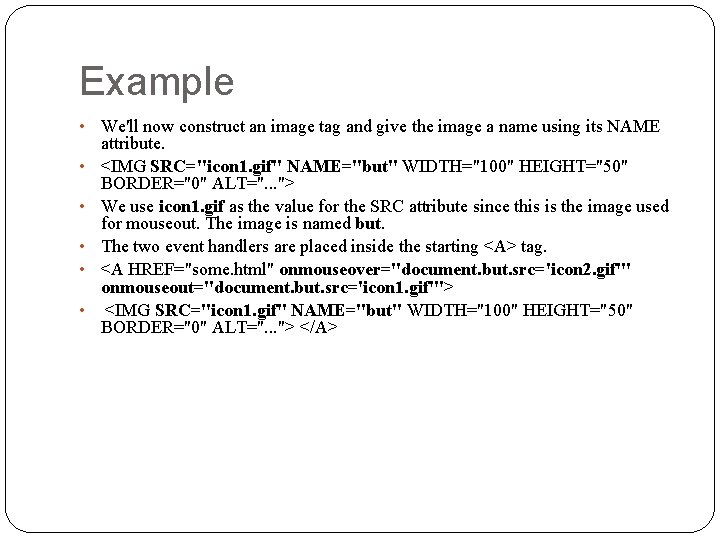 Example

• We'll now construct an image tag and give the image a name using its NAME attribute.

• <IMG SRC="icon1.gif" NAME="but" WIDTH="100" HEIGHT="50" BORDER="0" ALT="...">

• We use icon1.gif as the value for the SRC attribute since this is the image used for mouseout. The image is named but.

• The two event handlers are placed inside the starting <A> tag.

• <A HREF="some.html" onmouseover="document.but.src='icon2.gif'" onmouseout="document.but.src='icon1.gif'">

• <IMG SRC="icon1.gif" NAME="but" WIDTH="100" HEIGHT="50" BORDER="0" ALT="..."> </A>